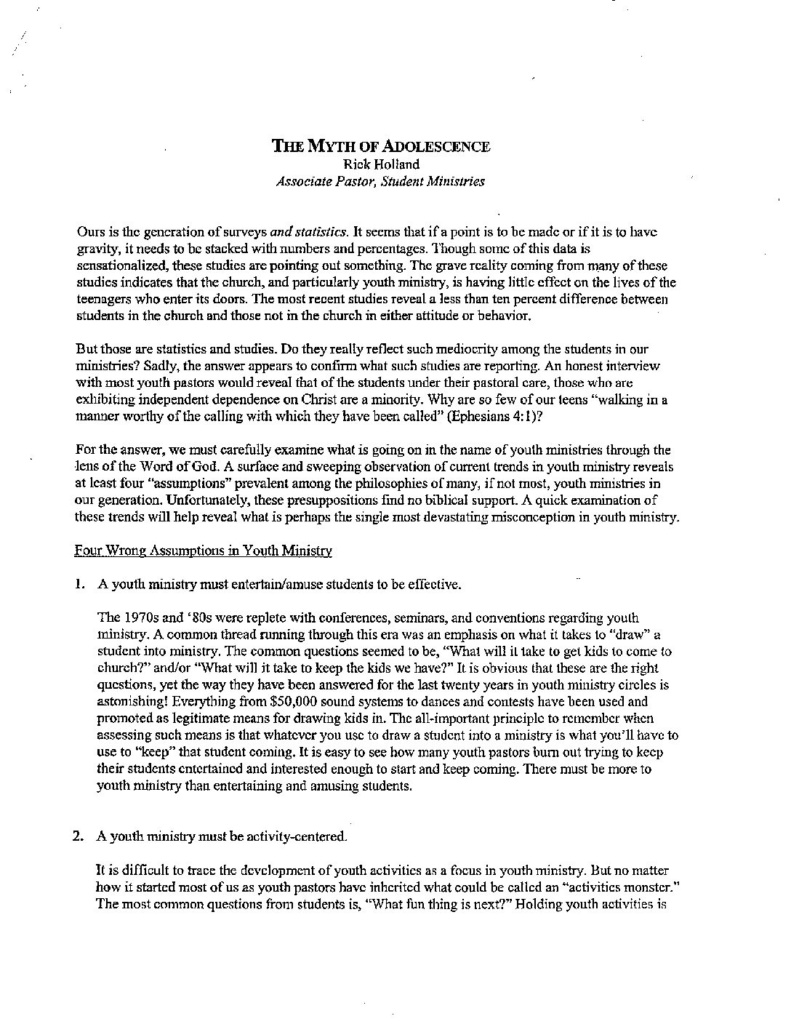 THE MYTH OF ADOLESCENCE
Rick Holland
Associate Pastor, Student Ministries

Ours is the generation of surveys and statistics. It seems that if a point is to be made or if it is to have gravity, it needs to be stacked with numbers and percentages. Though some of this data is sensationalized, these studies are pointing out something. The grave reality coming from many of these studies indicates that the church, and particularly youth ministry, is having little effect on the lives of the teenagers who enter its doors. The most recent studies reveal a less than ten percent difference between students in the church and those not in the church in either attitude or behavior.

But those are statistics and studies. Do they really reflect such mediocrity among the students in our ministries? Sadly, the answer appears to confirm what such studies are reporting. An honest interview with most youth pastors would reveal that of the students under their pastoral care, those who are exhibiting independent dependence on Christ are a minority. Why are so few of our teens "walking in a manner worthy of the calling with which they have been called" (Ephesians 4:1)?

For the answer, we must carefully examine what is going on in the name of youth ministries through the lens of the Word of God. A surface and sweeping observation of current trends in youth ministry reveals at least four "assumptions" prevalent among the philosophies of many, if not most, youth ministries in our generation. Unfortunately, these presuppositions find no biblical support. A quick examination of these trends will help reveal what is perhaps the single most devastating misconception in youth ministry.

Four Wrong Assumptions in Youth Ministry

1. A youth ministry must entertain/amuse students to be effective.

The 1970s and '80s were replete with conferences, seminars, and conventions regarding youth ministry. A common thread running through this era was an emphasis on what it takes to "draw" a student into ministry. The common questions seemed to be, "What will it take to get kids to come to church?" and/or "What will it take to keep the kids we have?" It is obvious that these are the right questions, yet the way they have been answered for the last twenty years in youth ministry circles is astonishing! Everything from $50,000 sound systems to dances and contests have been used and promoted as legitimate means for drawing kids in. The all-important principle to remember when assessing such means is that whatever you use to draw a student into a ministry is what you'll have to use to "keep" that student coming. It is easy to see how many youth pastors burn out trying to keep their students entertained and interested enough to start and keep coming. There must be more to youth ministry than entertaining and amusing students.

2. A youth ministry must be activity-centered.

It is difficult to trace the development of youth activities as a focus in youth ministry. But no matter how it started most of us as youth pastors have inherited what could be called an "activities monster." The most common questions from students is, "What fun thing is next?" Holding youth activities is